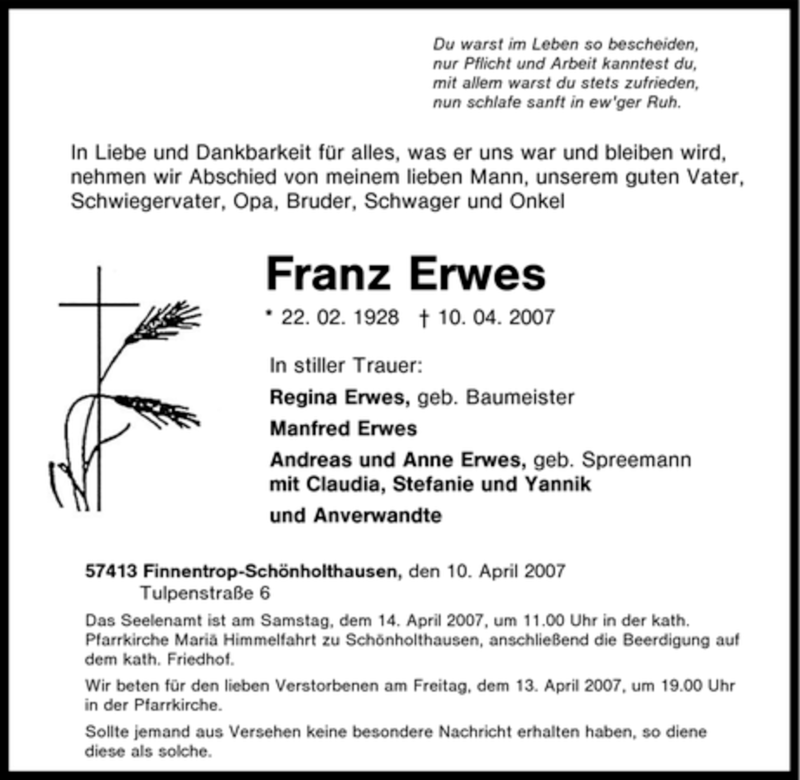 Du warst im Leben so bescheiden,
nur Pflicht und Arbeit kanntest du,
mit allem warst du stets zufrieden,
nun schlafe sanft in ew'ger Ruh.

In Liebe und Dankbarkeit für alles, was er uns war und bleiben wird, nehmen wir Abschied von meinem lieben Mann, unserem guten Vater, Schwiegervater, Opa, Bruder, Schwager und Onkel

Franz Erwes

* 22. 02. 1928 † 10. 04. 2007

In stiller Trauer:
Regina Erwes, geb. Baumeister
Manfred Erwes
Andreas und Anne Erwes, geb. Spreemann
mit Claudia, Stefanie und Yannik
und Anverwandte

57413 Finnentrop-Schönholthausen, den 10. April 2007
Tulpenstraße 6

Das Seelenamt ist am Samstag, dem 14. April 2007, um 11.00 Uhr in der kath. Pfarrkirche Mariä Himmelfahrt zu Schönholthausen, anschließend die Beerdigung auf dem kath. Friedhof.

Wir beten für den lieben Verstorbenen am Freitag, dem 13. April 2007, um 19.00 Uhr in der Pfarrkirche.

Sollte jemand aus Versehen keine besondere Nachricht erhalten haben, so diene diese als solche.